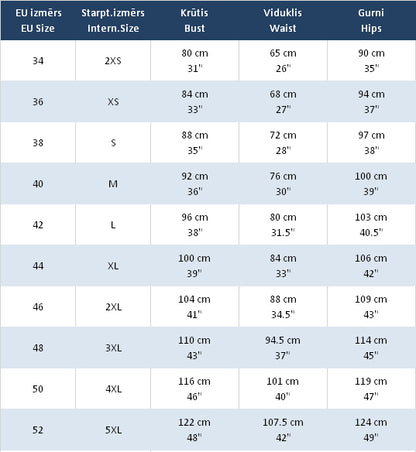 | EU izmērs EU Size | Starpt.izmērs Intern.Size | Krūtis Bust | Viduklis Waist | Gurni Hips |
|---|---|---|---|---|
| 34 | 2XS | 80 cm 31" | 65 cm 26" | 90 cm 35" |
| 36 | XS | 84 cm 33" | 68 cm 27" | 94 cm 37" |
| 38 | S | 88 cm 35" | 72 cm 28" | 97 cm 38" |
| 40 | M | 92 cm 36" | 76 cm 30" | 100 cm 39" |
| 42 | L | 96 cm 38" | 80 cm 31.5" | 103 cm 40.5" |
| 44 | XL | 100 cm 39" | 84 cm 33" | 106 cm 42" |
| 46 | 2XL | 104 cm 41" | 88 cm 34.5" | 109 cm 43" |
| 48 | 3XL | 110 cm 43" | 94.5 cm 37" | 114 cm 45" |
| 50 | 4XL | 116 cm 46" | 101 cm 40" | 119 cm 47" |
| 52 | 5XL | 122 cm 48" | 107.5 cm 42" | 124 cm 49" |